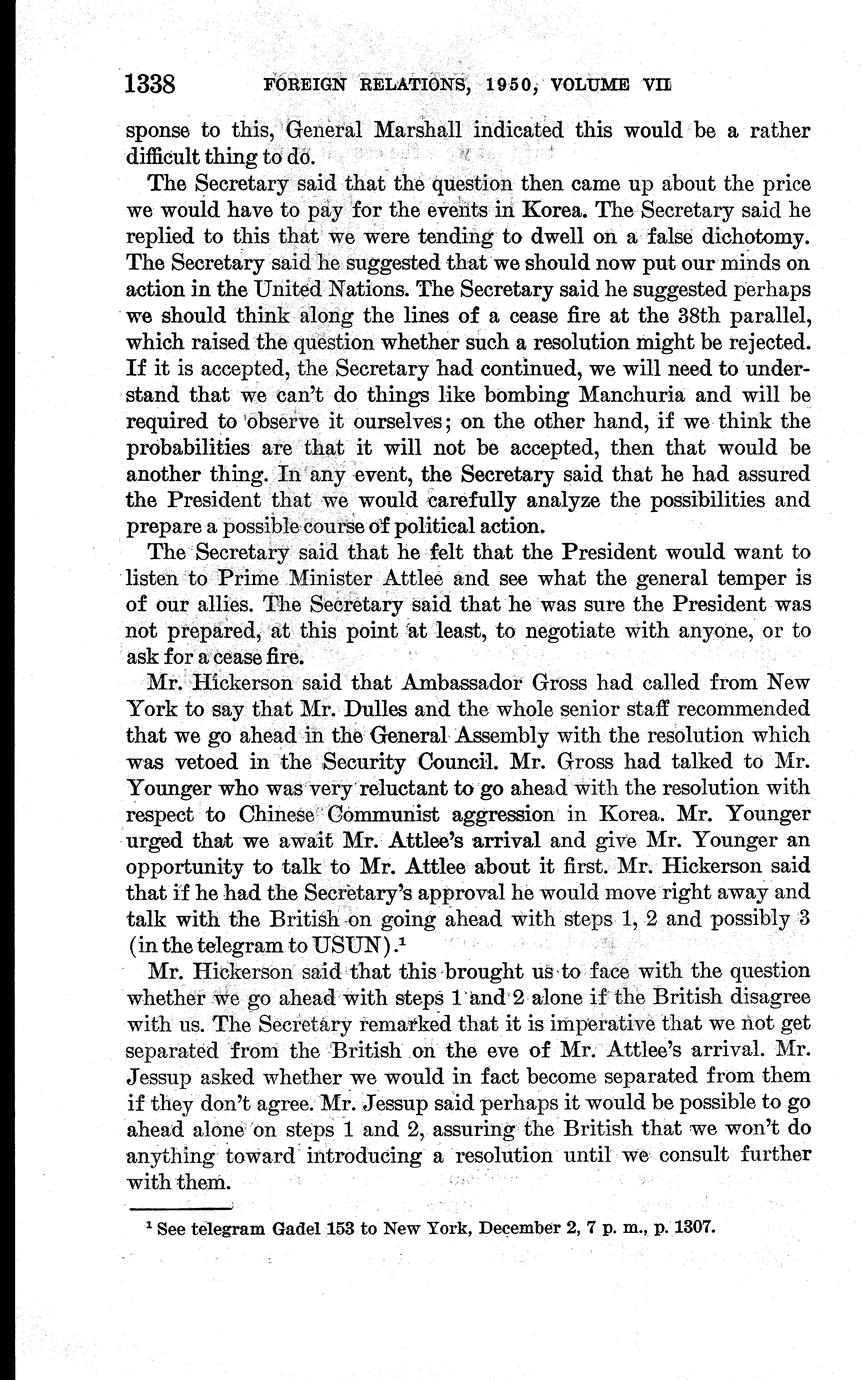 1338 FOREIGN RELATIONS, 1950, VOLUME VII

sponse to this, General Marshall indicated this would be a rather difficult thing to do.

The Secretary said that the question then came up about the price we would have to pay for the events in Korea. The Secretary said he replied to this that we were tending to dwell on a false dichotomy. The Secretary said he suggested that we should now put our minds on action in the United Nations. The Secretary said he suggested perhaps we should think along the lines of a cease fire at the 38th parallel, which raised the question whether such a resolution might be rejected. If it is accepted, the Secretary had continued, we will need to understand that we can't do things like bombing Manchuria and will be required to observe it ourselves; on the other hand, if we think the probabilities are that it will not be accepted, then that would be another thing. In any event, the Secretary said that he had assured the President that we would carefully analyze the possibilities and prepare a possible course of political action.

The Secretary said that he felt that the President would want to listen to Prime Minister Attlee and see what the general temper is of our allies. The Secretary said that he was sure the President was not prepared, at this point at least, to negotiate with anyone, or to ask for a cease fire.

Mr. Hickerson said that Ambassador Gross had called from New York to say that Mr. Dulles and the whole senior staff recommended that we go ahead in the General Assembly with the resolution which was vetoed in the Security Council. Mr. Gross had talked to Mr. Younger who was very reluctant to go ahead with the resolution with respect to Chinese Communist aggression in Korea. Mr. Younger urged that we await Mr. Attlee's arrival and give Mr. Younger an opportunity to talk to Mr. Attlee about it first. Mr. Hickerson said that if he had the Secretary's approval he would move right away and talk with the British on going ahead with steps 1, 2 and possibly 3 (in the telegram to USUN).$^1$

Mr. Hickerson said that this brought us to face with the question whether we go ahead with steps 1 and 2 alone if the British disagree with us. The Secretary remarked that it is imperative that we not get separated from the British on the eve of Mr. Attlee's arrival. Mr. Jessup asked whether we would in fact become separated from them if they don't agree. Mr. Jessup said perhaps it would be possible to go ahead alone on steps 1 and 2, assuring the British that we won't do anything toward introducing a resolution until we consult further with them.

$^1$ See telegram Gadel 153 to New York, December 2, 7 p. m., p. 1307.